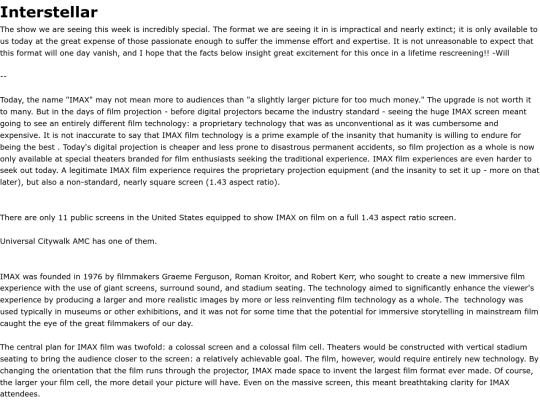 Interstellar

The show we are seeing this week is incredibly special. The format we are seeing it in is impractical and nearly extinct; it is only available to us today at the great expense of those passionate enough to suffer the immense effort and expertise. It is not unreasonable to expect that this format will one day vanish, and I hope that the facts below insight great excitement for this once in a lifetime rescreening!! -Will

--

Today, the name "IMAX" may not mean more to audiences than "a slightly larger picture for too much money." The upgrade is not worth it to many. But in the days of film projection - before digital projectors became the industry standard - seeing the huge IMAX screen meant going to see an entirely different film technology: a proprietary technology that was as unconventional as it was cumbersome and expensive. It is not inaccurate to say that IMAX film technology is a prime example of the insanity that humanity is willing to endure for being the best . Today's digital projection is cheaper and less prone to disastrous permanent accidents, so film projection as a whole is now only available at special theaters branded for film enthusiasts seeking the traditional experience. IMAX film experiences are even harder to seek out today. A legitimate IMAX film experience requires the proprietary projection equipment (and the insanity to set it up - more on that later), but also a non-standard, nearly square screen (1.43 aspect ratio).

There are only 11 public screens in the United States equipped to show IMAX on film on a full 1.43 aspect ratio screen.

Universal Citywalk AMC has one of them.

IMAX was founded in 1976 by filmmakers Graeme Ferguson, Roman Kroitor, and Robert Kerr, who sought to create a new immersive film experience with the use of giant screens, surround sound, and stadium seating. The technology aimed to significantly enhance the viewer's experience by producing a larger and more realistic images by more or less reinventing film technology as a whole. The technology was used typically in museums or other exhibitions, and it was not for some time that the potential for immersive storytelling in mainstream film caught the eye of the great filmmakers of our day.

The central plan for IMAX film was twofold: a colossal screen and a colossal film cell. Theaters would be constructed with vertical stadium seating to bring the audience closer to the screen: a relatively achievable goal. The film, however, would require entirely new technology. By changing the orientation that the film runs through the projector, IMAX made space to invent the largest film format ever made. Of course, the larger your film cell, the more detail your picture will have. Even on the massive screen, this meant breathtaking clarity for IMAX attendees.